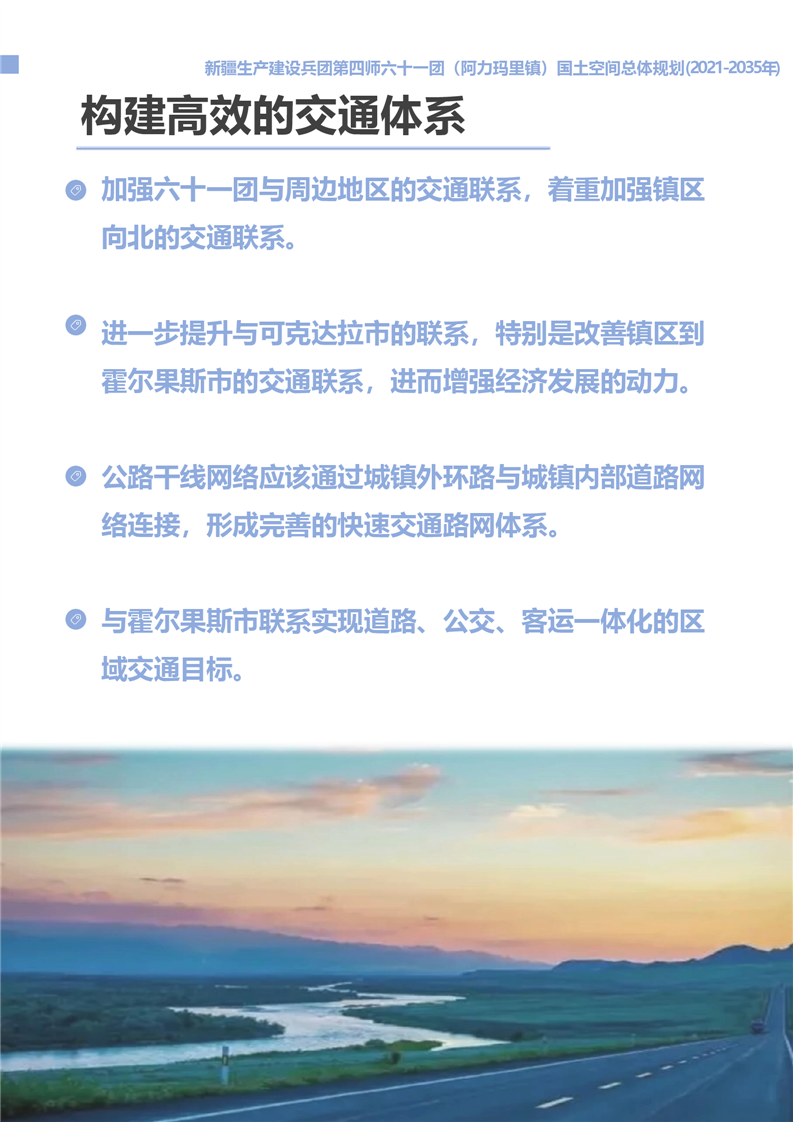 新疆生产建设兵团第四师六十一团（阿力玛里镇）国土空间总体规划(2021-2035年)

构建高效的交通体系

加强六十一团与周边地区的交通联系，着重加强镇区向北的交通联系。

进一步提升与可克达拉市的联系，特别是改善镇区到霍尔果斯市的交通联系，进而增强经济发展的动力。

公路干线网络应该通过城镇外环路与城镇内部道路网络连接，形成完善的快速交通路网体系。

与霍尔果斯市联系实现道路、公交、客运一体化的区域交通目标。